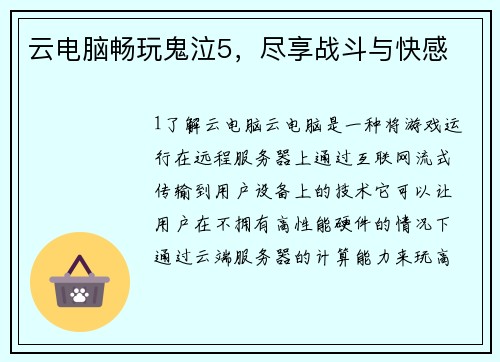 云电脑畅玩鬼泣5，尽享战斗与快感

1了解云电脑云电脑是一种将游戏运行在远程服务器上通过互联网流式传输到用户设备上的技术它可以让用户在不拥有高性能硬件的情况下通过云端服务器的计算能力来玩高